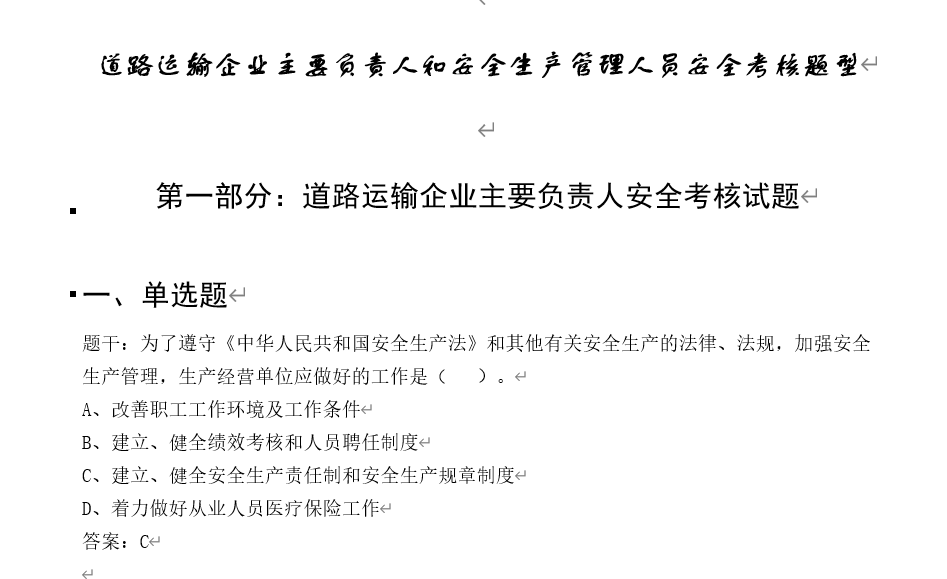 道路运输企业主要负责人和安全生产管理人员安全考核题型

第一部分：道路运输企业主要负责人安全考核试题

一、单选题

题干：为了遵守《中华人民共和国安全生产法》和其他有关安全生产的法律、法规，加强安全生产管理，生产经营单位应做好的工作是（　）。
A、改善职工工作环境及工作条件
B、建立、健全绩效考核和人员聘任制度
C、建立、健全安全生产责任制和安全生产规章制度
D、着力做好从业人员医疗保险工作
答案：C